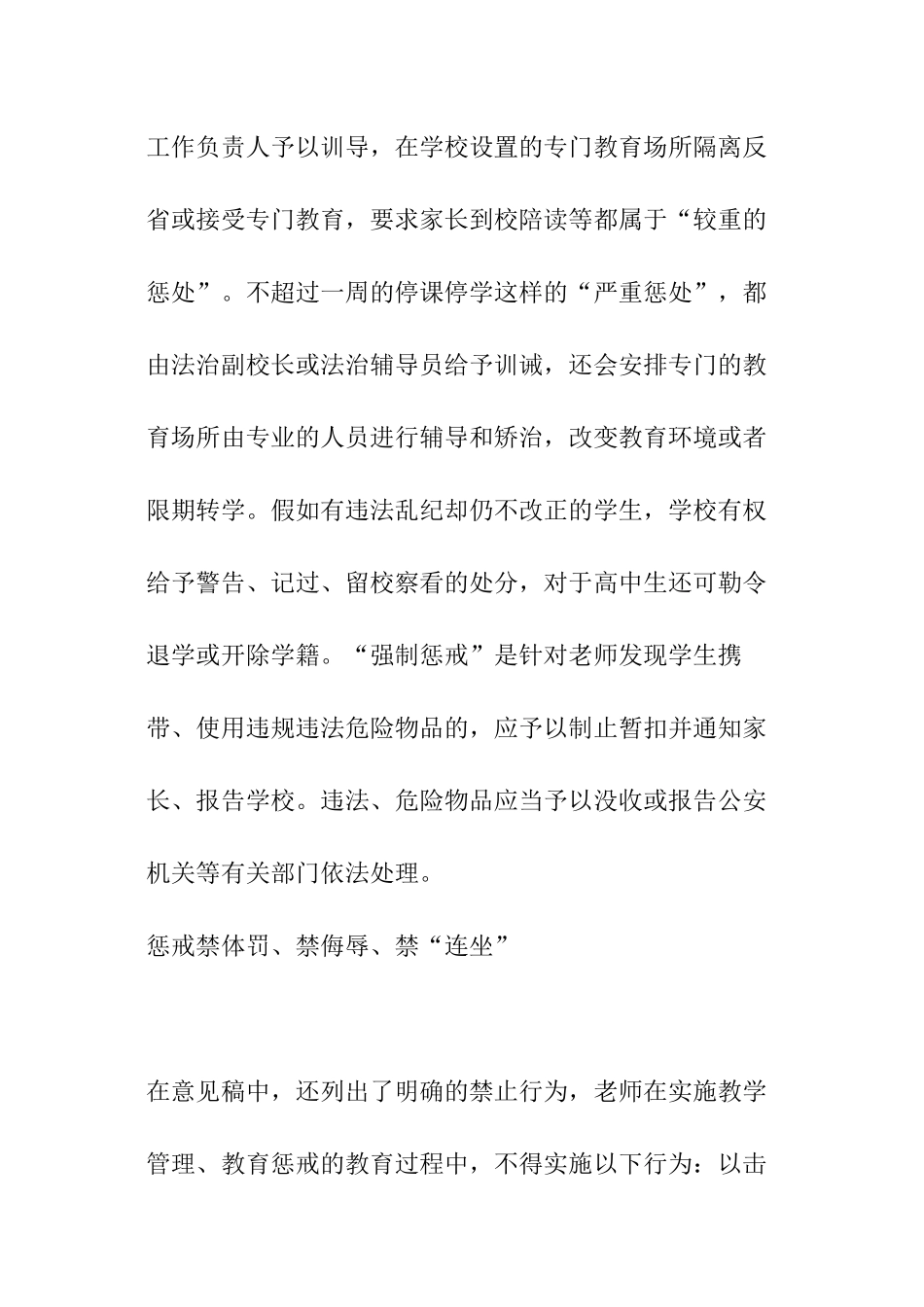 工作负责人予以训导，在学校设置的专门教育场所隔离反省或接受专门教育，要求家长到校陪读等都属于“较重的惩处”。不超过一周的停课停学这样的“严重惩处”，都由法治副校长或法治辅导员给予训诫，还会安排专门的教育场所由专业的人员进行辅导和矫治，改变教育环境或者限期转学。假如有违法乱纪却仍不改正的学生，学校有权给予警告、记过、留校察看的处分，对于高中生还可勒令退学或开除学籍。“强制惩戒”是针对老师发现学生携带、使用违规违法危险物品的，应予以制止暂扣并通知家长、报告学校。违法、危险物品应当予以没收或报告公安机关等有关部门依法处理。

惩戒禁体罚、禁侮辱、禁“连坐”

在意见稿中，还列出了明确的禁止行为，老师在实施教学管理、教育惩戒的教育过程中，不得实施以下行为：以击